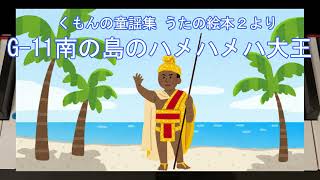 くもんの童謡集 うたの絵本２より

G-11南の島のハメハメハ大王